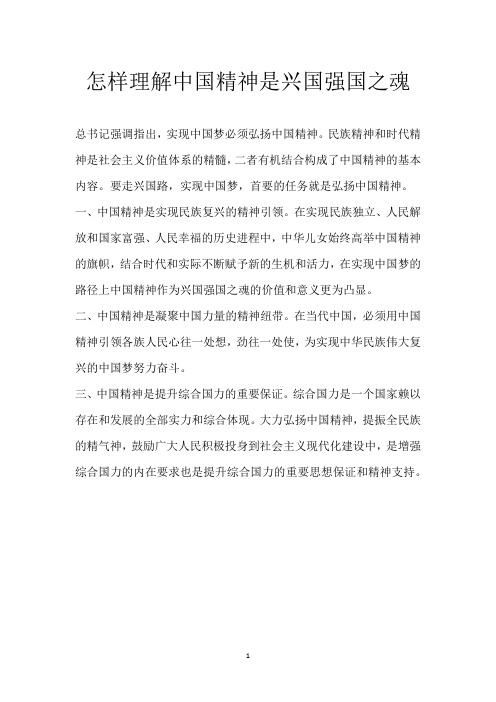 怎样理解中国精神是兴国强国之魂

总书记强调指出，实现中国梦必须弘扬中国精神。民族精神和时代精神是社会主义价值体系的精髓，二者有机结合构成了中国精神的基本内容。要走兴国路，实现中国梦，首要的任务就是弘扬中国精神。

一、中国精神是实现民族复兴的精神引领。在实现民族独立、人民解放和国家富强、人民幸福的历史进程中，中华儿女始终高举中国精神的旗帜，结合时代和实际不断赋予新的生机和活力，在实现中国梦的路径上中国精神作为兴国强国之魂的价值和意义更为凸显。

二、中国精神是凝聚中国力量的精神纽带。在当代中国，必须用中国精神引领各族人民心往一处想，劲往一处使，为实现中华民族伟大复兴的中国梦努力奋斗。

三、中国精神是提升综合国力的重要保证。综合国力是一个国家赖以存在和发展的全部实力和综合体现。大力弘扬中国精神，提振全民族的精气神，鼓励广大人民积极投身到社会主义现代化建设中，是增强综合国力的内在要求也是提升综合国力的重要思想保证和精神支持。

1